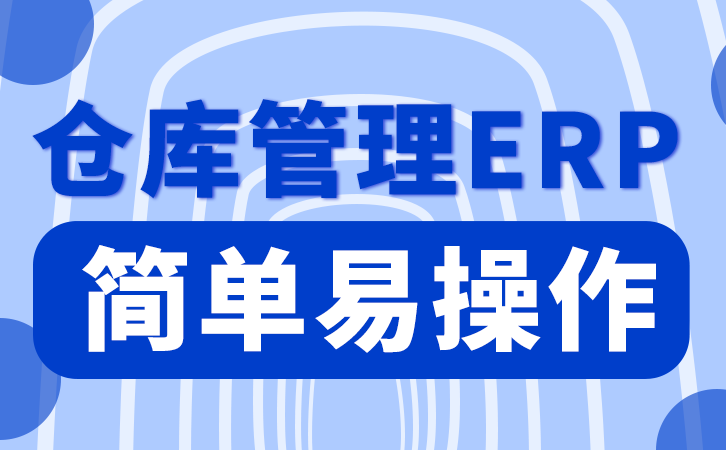 仓库管理ERP

简单易操作